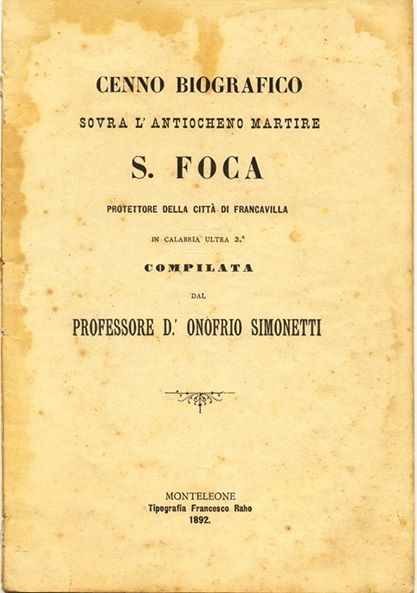 CENNO BIOGRAFICO

SOVRA L' ANTIOCHENO MARTIRE

S. FOCA

PROTETTORE DELLA CITTÀ DI FRANCAVILLA

IN CALABRIA ULTRA 2.ª

COMPILATA

DAL

PROFESSORE D.r ONOFRIO SIMONETTI

MONTELEONE
Tipografia Francesco Raho
1892.